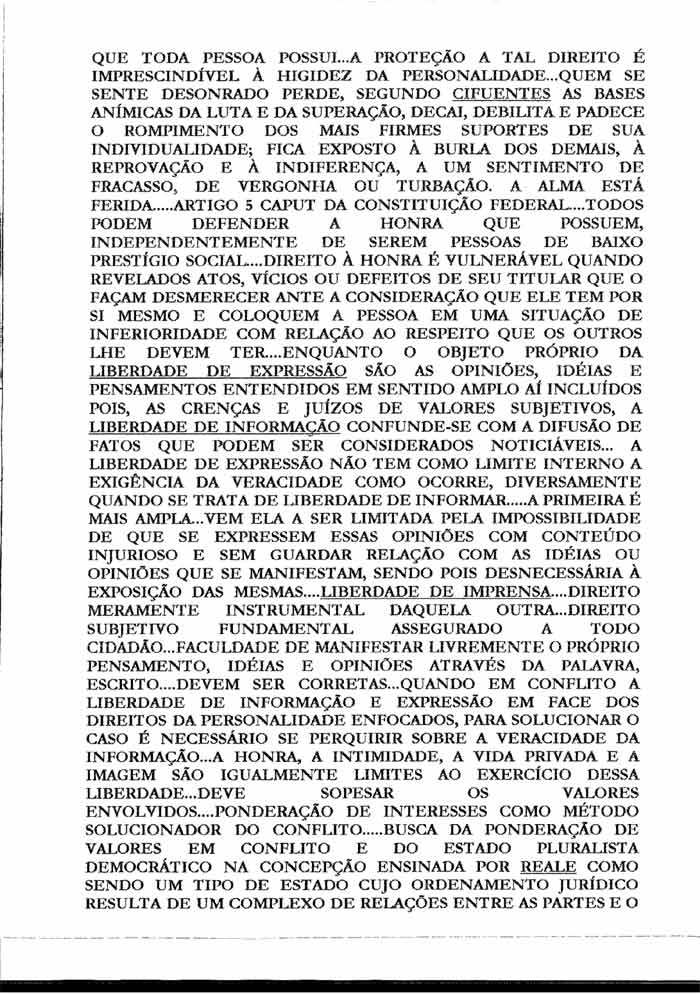 QUE TODA PESSOA POSSUI...A PROTEÇÃO A TAL DIREITO É IMPRESCINDÍVEL À HIGIDEZ DA PERSONALIDADE...QUEM SE SENTE DESONRADO PERDE, SEGUNDO CIFUENTES AS BASES ANÍMICAS DA LUTA E DA SUPERAÇÃO, DECAI, DEBILITA E PADECE O ROMPIMENTO DOS MAIS FIRMES SUPORTES DE SUA INDIVIDUALIDADE; FICA EXPOSTO À BURLA DOS DEMAIS, À REPROVAÇÃO E À INDIFERENÇA, A UM SENTIMENTO DE FRACASSO, DE VERGONHA OU TURBAÇÃO. A ALMA ESTÁ FERIDA.....ARTIGO 5 CAPUT DA CONSTITUIÇÃO FEDERAL....TODOS PODEM DEFENDER A HONRA QUE POSSUEM, INDEPENDENTEMENTE DE SEREM PESSOAS DE BAIXO PRESTÍGIO SOCIAL....DIREITO À HONRA É VULNERÁVEL QUANDO REVELADOS ATOS, VÍCIOS OU DEFEITOS DE SEU TITULAR QUE O FAÇAM DESMERECER ANTE A CONSIDERAÇÃO QUE ELE TEM POR SI MESMO E COLOQUEM A PESSOA EM UMA SITUAÇÃO DE INFERIORIDADE COM RELAÇÃO AO RESPEITO QUE OS OUTROS LHE DEVEM TER....ENQUANTO O OBJETO PRÓPRIO DA LIBERDADE DE EXPRESSÃO SÃO AS OPINIÕES, IDÉIAS E PENSAMENTOS ENTENDIDOS EM SENTIDO AMPLO AÍ INCLUÍDOS POIS, AS CRENÇAS E JUÍZOS DE VALORES SUBJETIVOS, A LIBERDADE DE INFORMAÇÃO CONFUNDE-SE COM A DIFUSÃO DE FATOS QUE PODEM SER CONSIDERADOS NOTICIÁVEIS... A LIBERDADE DE EXPRESSÃO NÃO TEM COMO LIMITE INTERNO A EXIGÊNCIA DA VERACIDADE COMO OCORRE, DIVERSAMENTE QUANDO SE TRATA DE LIBERDADE DE INFORMAR.....A PRIMEIRA É MAIS AMPLA...VEM ELA A SER LIMITADA PELA IMPOSSIBILIDADE DE QUE SE EXPRESSEM ESSAS OPINIÕES COM CONTEÚDO INJURIOSO E SEM GUARDAR RELAÇÃO COM AS IDÉIAS OU OPINIÕES QUE SE MANIFESTAM, SENDO POIS DESNECESSÁRIA À EXPOSIÇÃO DAS MESMAS....LIBERDADE DE IMPRENSA....DIREITO MERAMENTE INSTRUMENTAL DAQUELA OUTRA...DIREITO SUBJETIVO FUNDAMENTAL ASSEGURADO A TODO CIDADÃO...FACULDADE DE MANIFESTAR LIVREMENTE O PRÓPRIO PENSAMENTO, IDÉIAS E OPINIÕES ATRAVÉS DA PALAVRA, ESCRITO....DEVEM SER CORRETAS...QUANDO EM CONFLITO A LIBERDADE DE INFORMAÇÃO E EXPRESSÃO EM FACE DOS DIREITOS DA PERSONALIDADE ENFOCADOS, PARA SOLUCIONAR O CASO É NECESSÁRIO SE PERQUIRIR SOBRE A VERACIDADE DA INFORMAÇÃO...A HONRA, A INTIMIDADE, A VIDA PRIVADA E A IMAGEM SÃO IGUALMENTE LIMITES AO EXERCÍCIO DESSA LIBERDADE...DEVE SOPESAR OS VALORES ENVOLVIDOS....PONDERAÇÃO DE INTERESSES COMO MÉTODO SOLUCIONADOR DO CONFLITO.....BUSCA DA PONDERAÇÃO DE VALORES EM CONFLITO E DO ESTADO PLURALISTA DEMOCRÁTICO NA CONCEPÇÃO ENSINADA POR REALE COMO SENDO UM TIPO DE ESTADO CUJO ORDENAMENTO JURÍDICO RESULTA DE UM COMPLEXO DE RELAÇÕES ENTRE AS PARTES E O